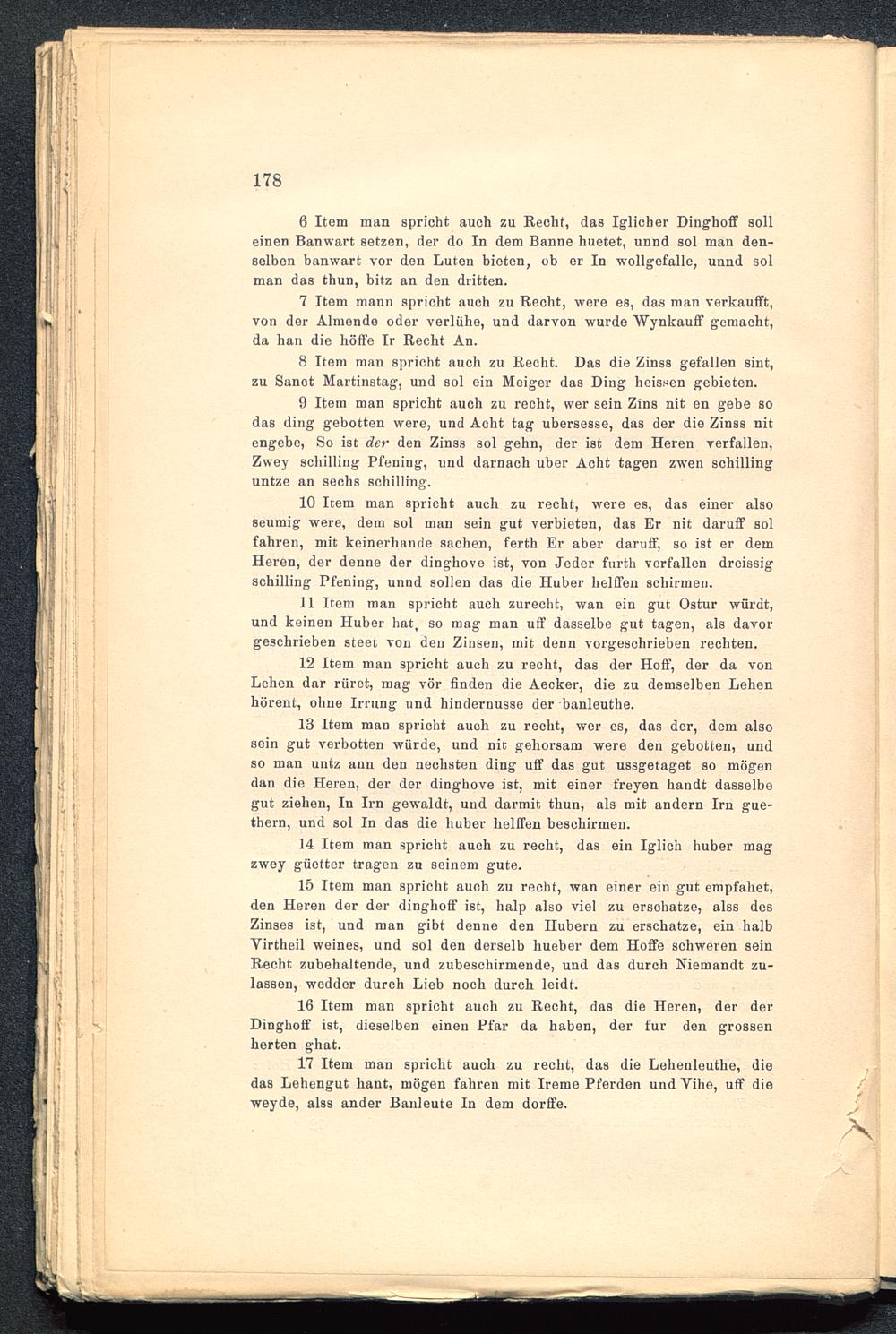 178

6 Item man spricht auch zu Recht, das Iglicher Dinghoff soll einen Banwart setzen, der do In dem Banne huetet, unnd sol man denselben banwart vor den Luten bieten, ob er In wollgefalle, unnd sol man das thun, bitz an den dritten.

7 Item mann spricht auch zu Recht, were es, das man verkaufft, von der Almende oder verlühe, und darvon wurde Wynkauff gemacht, da han die höffe Ir Recht An.

8 Item man spricht auch zu Recht. Das die Zinss gefallen sint, zu Sanct Martinstag, und sol ein Meiger das Ding heissen gebieten.

9 Item man spricht auch zu recht, wer sein Zins nit en gebe so das ding gebotten were, und Acht tag ubersesse, das der die Zinss nit engebe, So ist der den Zinss sol gehn, der ist dem Heren verfallen, Zwey schilling Pfening, und darnach uber Acht tagen zwen schilling untze an sechs schilling.

10 Item man spricht auch zu recht, were es, das einer also seumig were, dem sol man sein gut verbieten, das Er nit daruff sol fahren, mit keinerhande sachen, ferth Er aber daruff, so ist er dem Heren, der denne der dinghove ist, von Jeder furth verfallen dreissig schilling Pfening, unnd sollen das die Huber helffen schirmen.

11 Item man spricht auch zurecht, wan ein gut Ostur würdt, und keinen Huber hat, so mag man uff dasselbe gut tagen, als davor geschrieben steet von den Zinsen, mit denn vorgeschrieben rechten.

12 Item man spricht auch zu recht, das der Hoff, der da von Lehen dar rüret, mag vör finden die Aecker, die zu demselben Lehen hörent, ohne Irrung und hindernusse der banleuthe.

13 Item man spricht auch zu recht, wer es, das der, dem also sein gut verbotten würde, und nit gehorsam were den gebotten, und so man untz ann den nechsten ding uff das gut ussgetaget so mögen dan die Heren, der der dinghove ist, mit einer freyen handt dasselbe gut ziehen, In Irn gewaldt, und darmit thun, als mit andern Irn guethern, und sol In das die huber helffen beschirmen.

14 Item man spricht auch zu recht, das ein Iglich huber mag zwey güetter tragen zu seinem gute.

15 Item man spricht auch zu recht, wan einer ein gut empfahet, den Heren der der dinghoff ist, halp also viel zu erschatze, alss des Zinses ist, und man gibt denne den Hubern zu erschatze, ein halb Virtheil weines, und sol den derselb hueber dem Hoffe schweren sein Recht zubehaltende, und zubeschirmende, und das durch Niemandt zulassen, wedder durch Lieb noch durch leidt.

16 Item man spricht auch zu Recht, das die Heren, der der Dinghoff ist, dieselben einen Pfar da haben, der fur den grossen herten ghat.

17 Item man spricht auch zu recht, das die Lehenleuthe, die das Lehengut hant, mögen fahren mit Ireme Pferden und Vihe, uff die weyde, alss ander Banleute In dem dorffe.